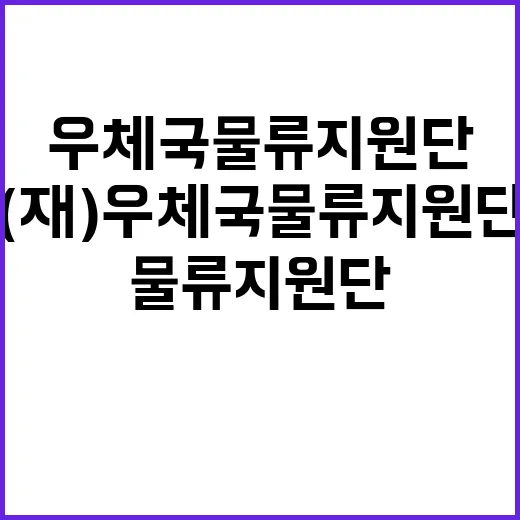 우체국물류지원단
(재)우체국물류지원단
물류지원단